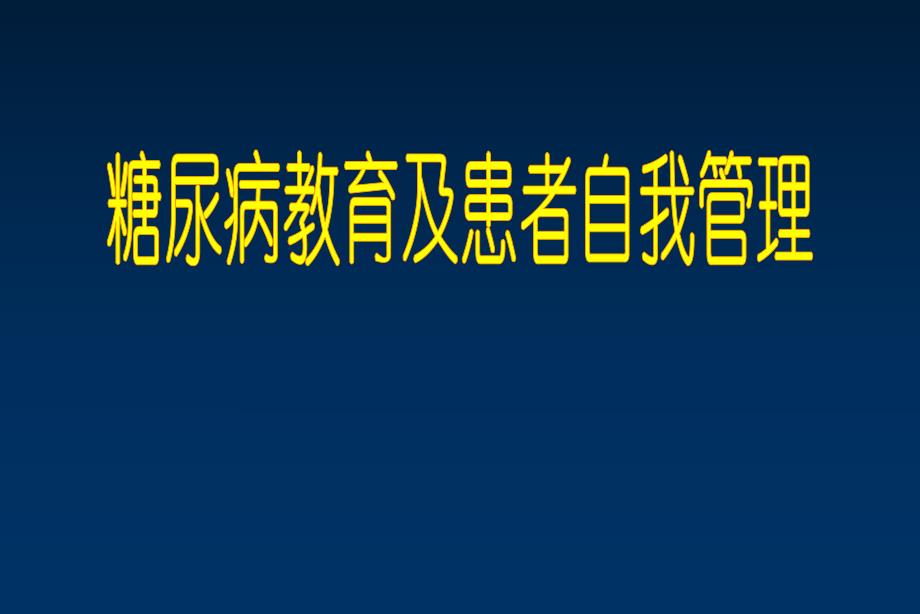 糖尿病教育及患者自我管理